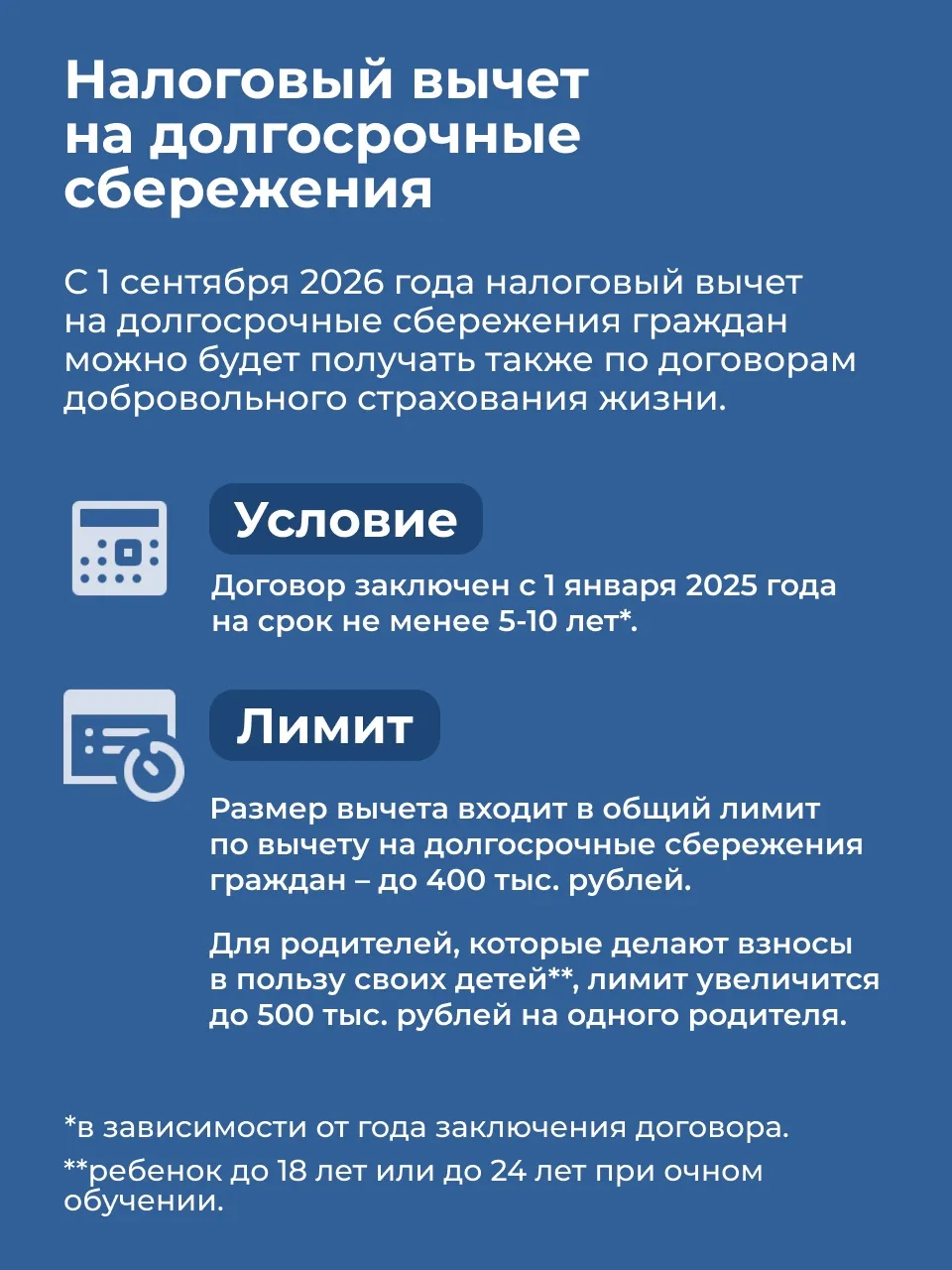 Налоговый вычет на долгосрочные сбережения

С 1 сентября 2026 года налоговый вычет на долгосрочные сбережения граждан можно будет получать также по договорам добровольного страхования жизни.

Условие

Договор заключен с 1 января 2025 года на срок не менее 5-10 лет*.

Лимит

Размер вычета входит в общий лимит по вычету на долгосрочные сбережения граждан – до 400 тыс. рублей.

Для родителей, которые делают взносы в пользу своих детей**, лимит увеличится до 500 тыс. рублей на одного родителя.

*в зависимости от года заключения договора.

**ребенок до 18 лет или до 24 лет при очном обучении.